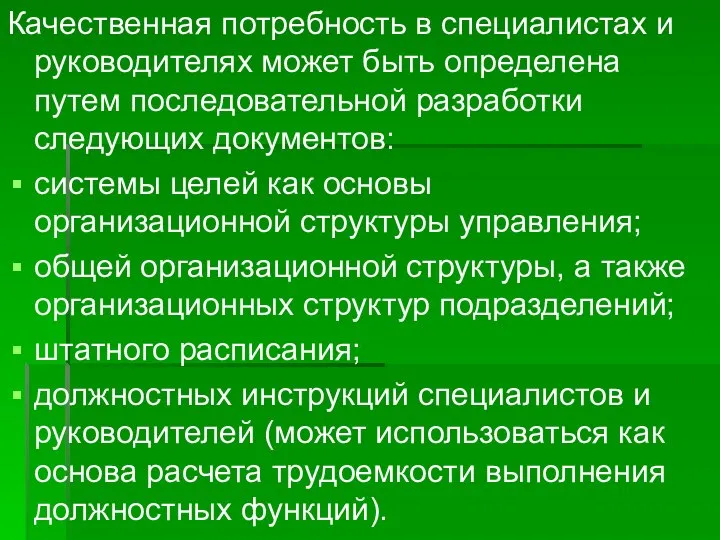 Качественная потребность в специалистах и руководителях может быть определена путем последовательной разработки следующих документов:

▪ системы целей как основы организационной структуры управления;
▪ общей организационной структуры, а также организационных структур подразделений;
▪ штатного расписания;
▪ должностных инструкций специалистов и руководителей (может использоваться как основа расчета трудоемкости выполнения должностных функций).